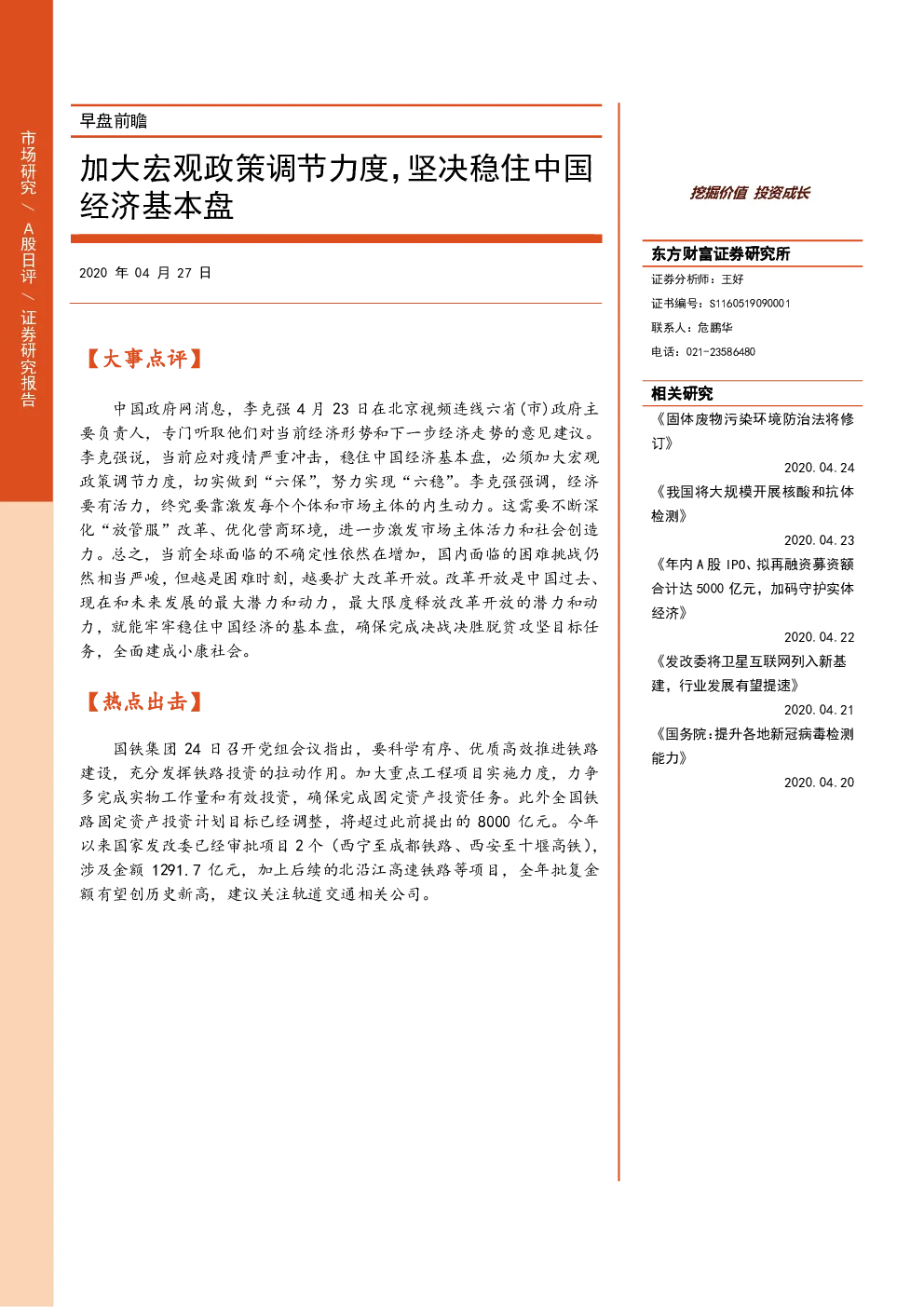 市场研究/A股日评/证券研究报告

早盘前瞻

加大宏观政策调节力度,坚决稳住中国经济基本盘

2020年04月27日

【大事点评】

中国政府网消息，李克强4月23日在北京视频连线六省(市)政府主要负责人，专门听取他们对当前经济形势和下一步经济走势的意见建议。李克强说，当前应对疫情严重冲击，稳住中国经济基本盘，必须加大宏观政策调节力度，切实做到“六保”，努力实现“六稳”。李克强强调，经济要有活力，终究要靠激发每个个体和市场主体的内生动力。这需要不断深化“放管服”改革、优化营商环境，进一步激发市场主体活力和社会创造力。总之，当前全球面临的不确定性依然在增加，国内面临的困难挑战仍然相当严峻，但越是困难时刻，越要扩大改革开放。改革开放是中国过去、现在和未来发展的最大潜力和动力，最大限度释放改革开放的潜力和动力，就能牢牢稳住中国经济的基本盘，确保完成决战决胜脱贫攻坚目标任务，全面建成小康社会。

【热点出击】

国铁集团24日召开党组会议指出，要科学有序、优质高效推进铁路建设，充分发挥铁路投资的拉动作用。加大重点工程项目实施力度，力争多完成实物工作量和有效投资，确保完成固定资产投资任务。此外全国铁路固定资产投资计划目标已经调整，将超过此前提出的8000亿元。今年以来国家发改委已经审批项目2个（西宁至成都铁路、西安至十堰高铁），涉及金额1291.7亿元，加上后续的北沿江高速铁路等项目，全年批复金额有望创历史新高，建议关注轨道交通相关公司。

挖掘价值 投资成长

东方财富证券研究所

证券分析师：王好

证书编号：S1160519090001

联系人：危鹏华

电话：021-23586480

相关研究

《固体废物污染环境防治法将修订》

2020.04.24

《我国将大规模开展核酸和抗体检测》

2020.04.23

《年内A股IPO、拟再融资募资额合计达5000亿元，加码守护实体经济》

2020.04.22

《发改委将卫星互联网列入新基建，行业发展有望提速》

2020.04.21

《国务院:提升各地新冠病毒检测能力》

2020.04.20